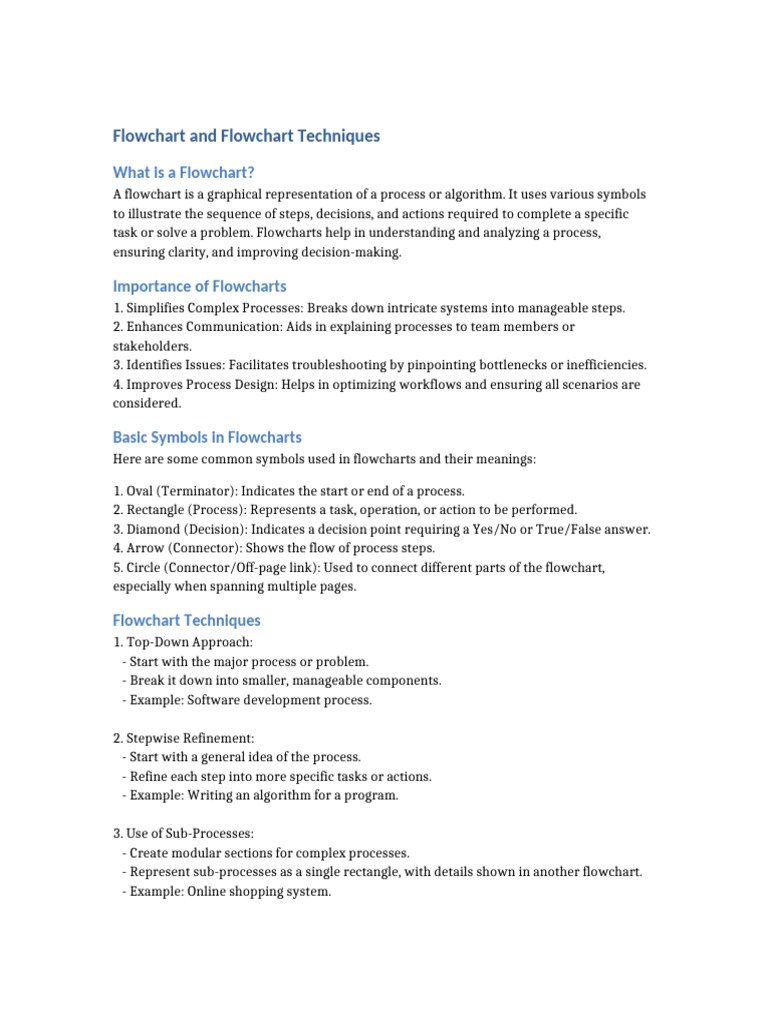 Flowchart and Flowchart Techniques

What is a Flowchart?

A flowchart is a graphical representation of a process or algorithm. It uses various symbols to illustrate the sequence of steps, decisions, and actions required to complete a specific task or solve a problem. Flowcharts help in understanding and analyzing a process, ensuring clarity, and improving decision-making.

Importance of Flowcharts

1. Simplifies Complex Processes: Breaks down intricate systems into manageable steps.
2. Enhances Communication: Aids in explaining processes to team members or stakeholders.
3. Identifies Issues: Facilitates troubleshooting by pinpointing bottlenecks or inefficiencies.
4. Improves Process Design: Helps in optimizing workflows and ensuring all scenarios are considered.

Basic Symbols in Flowcharts

Here are some common symbols used in flowcharts and their meanings:

1. Oval (Terminator): Indicates the start or end of a process.
2. Rectangle (Process): Represents a task, operation, or action to be performed.
3. Diamond (Decision): Indicates a decision point requiring a Yes/No or True/False answer.
4. Arrow (Connector): Shows the flow of process steps.
5. Circle (Connector/Off-page link): Used to connect different parts of the flowchart, especially when spanning multiple pages.

Flowchart Techniques

1. Top-Down Approach:
- Start with the major process or problem.
- Break it down into smaller, manageable components.
- Example: Software development process.

2. Stepwise Refinement:
- Start with a general idea of the process.
- Refine each step into more specific tasks or actions.
- Example: Writing an algorithm for a program.

3. Use of Sub-Processes:
- Create modular sections for complex processes.
- Represent sub-processes as a single rectangle, with details shown in another flowchart.
- Example: Online shopping system.